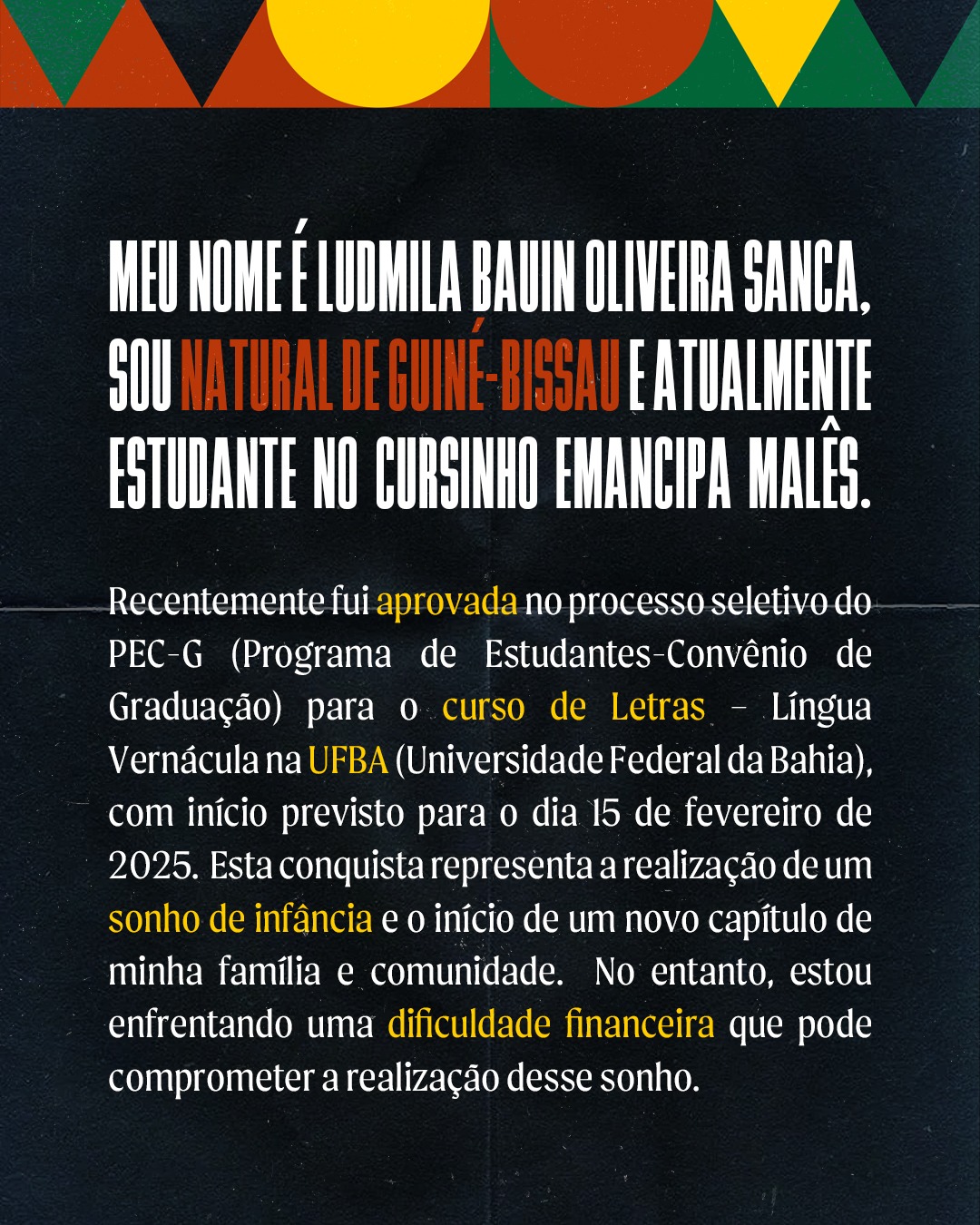 MEU NOME É LUDMILA BAUIN OLIVEIRA SANCA, SOU NATURAL DE GUINÉ-BISSAU E ATUALMENTE ESTUDANTE NO CURSINHO EMANCIPA MALÊS.

Recentemente fui aprovada no processo seletivo do PEC-G (Programa de Estudantes-Convênio de Graduação) para o curso de Letras – Língua Vernácula na UFBA (Universidade Federal da Bahia), com início previsto para o dia 15 de fevereiro de 2025. Esta conquista representa a realização de um sonho de infância e o início de um novo capítulo de minha família e comunidade. No entanto, estou enfrentando uma dificuldade financeira que pode comprometer a realização desse sonho.